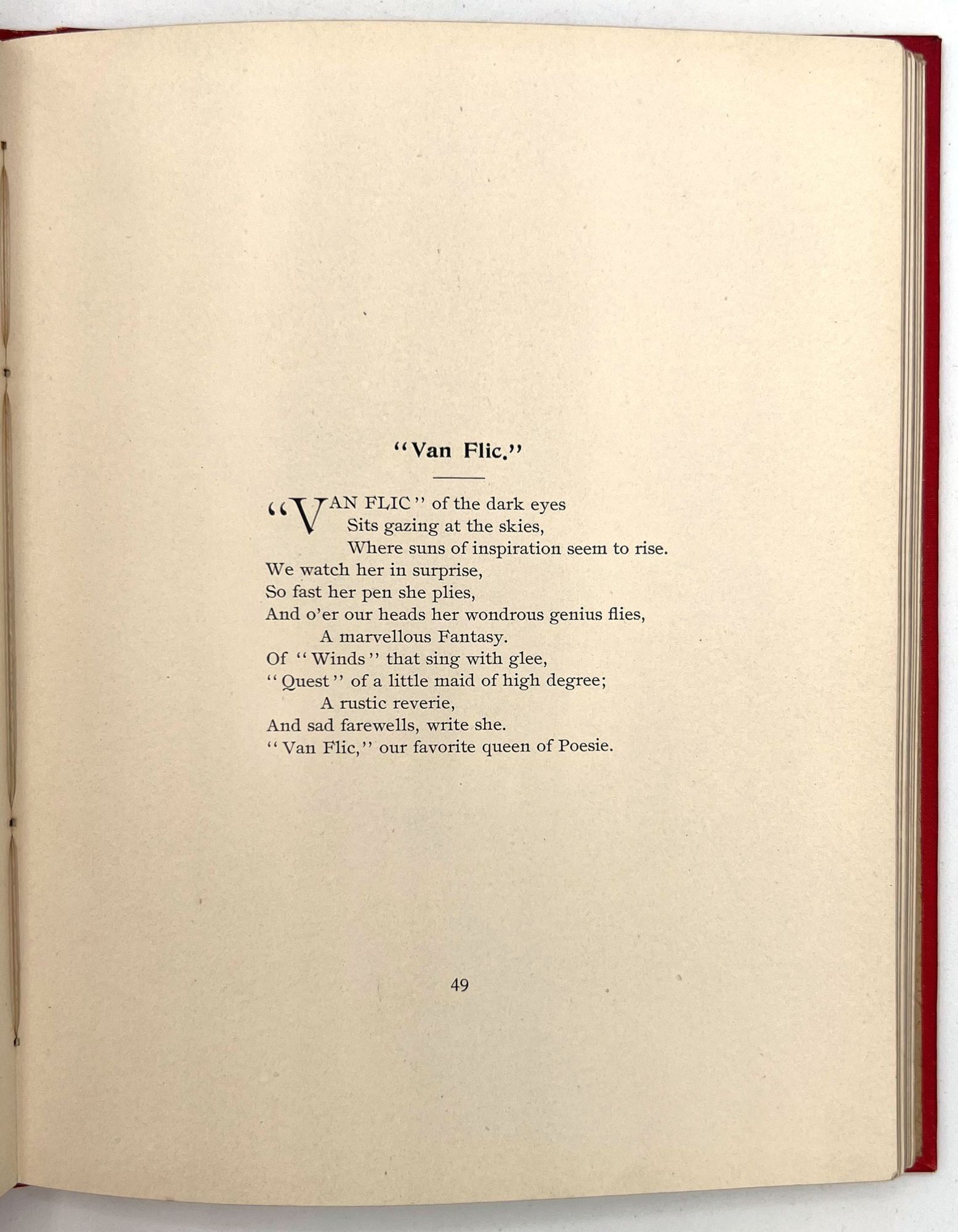 "Van Flic."

"VAN FLIC" of the dark eyes
Sits gazing at the skies,
Where suns of inspiration seem to rise.
We watch her in surprise,
So fast her pen she plies,
And o'er our heads her wondrous genius flies,
A marvellous Fantasy.
Of "Winds" that sing with glee,
"Quest" of a little maid of high degree;
A rustic reverie,
And sad farewells, write she.
"Van Flic," our favorite queen of Poesie.

49